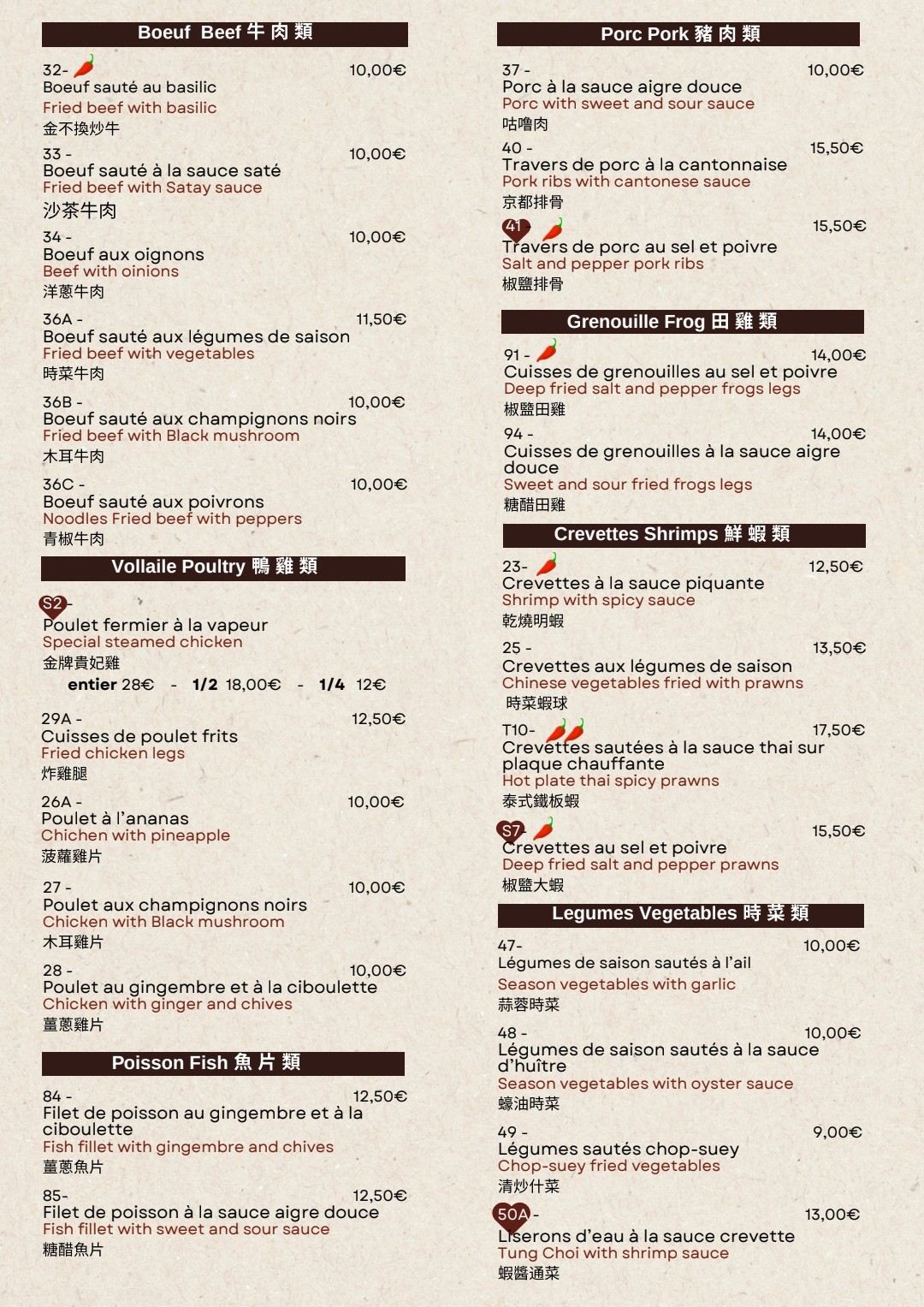 Boeuf Beef 牛 肉 類

32- 10,00€
Boeuf sauté au basilic
Fried beef with basilic
金不換炒牛

33 - 10,00€
Boeuf sauté à la sauce saté
Fried beef with Satay sauce
沙茶牛肉

34 - 10,00€
Boeuf aux oignons
Beef with oinions
洋蔥牛肉

36A - 11,50€
Boeuf sauté aux légumes de saison
Fried beef with vegetables
時菜牛肉

36B - 10,00€
Boeuf sauté aux champignons noirs
Fried beef with Black mushroom
木耳牛肉

36C - 10,00€
Boeuf sauté aux poivrons
Noodles Fried beef with peppers
青椒牛肉

Vollaile Poultry 鴨 雞 類

S2 -
Poulet fermier à la vapeur
Special steamed chicken
金牌貴妃雞
entier 28€ - 1/2 18,00€ - 1/4 12€

29A - 12,50€
Cuisses de poulet frits
Fried chicken legs
炸雞腿

26A - 10,00€
Poulet à l'ananas
Chichen with pineapple
菠蘿雞片

27 - 10,00€
Poulet aux champignons noirs
Chicken with Black mushroom
木耳雞片

28 - 10,00€
Poulet au gingembre et à la ciboulette
Chicken with ginger and chives
薑蔥雞片

Poisson Fish 魚 片 類

84 - 12,50€
Filet de poisson au gingembre et à la ciboulette
Fish fillet with gingembre and chives
薑蔥魚片

85- 12,50€
Filet de poisson à la sauce aigre douce
Fish fillet with sweet and sour sauce
糖醋魚片

Porc Pork 豬 肉 類

37 - 10,00€
Porc à la sauce aigre douce
Porc with sweet and sour sauce
咕嚕肉

40 - 15,50€
Travers de porc à la cantonnaise
Pork ribs with cantonese sauce
京都排骨

41 15,50€
Travers de porc au sel et poivre
Salt and pepper pork ribs
椒鹽排骨

Grenouille Frog 田 雞 類

91 - 14,00€
Cuisses de grenouilles au sel et poivre
Deep fried salt and pepper frogs legs
椒鹽田雞

94 - 14,00€
Cuisses de grenouilles à la sauce aigre douce
Sweet and sour fried frogs legs
糖醋田雞

Crevettes Shrimps 鮮 蝦 類

23- 12,50€
Crevettes à la sauce piquante
Shrimp with spicy sauce
乾燒明蝦

25 - 13,50€
Crevettes aux légumes de saison
Chinese vegetables fried with prawns
時菜蝦球

T10- 17,50€
Crevettes sautées à la sauce thai sur plaque chauffante
Hot plate thai spicy prawns
泰式鐵板蝦

S7 15,50€
Crevettes au sel et poivre
Deep fried salt and pepper prawns
椒鹽大蝦

Legumes Vegetables 時 菜 類

47- 10,00€
Légumes de saison sautés à l'ail
Season vegetables with garlic
蒜蓉時菜

48 - 10,00€
Légumes de saison sautés à la sauce d'huître
Season vegetables with oyster sauce
蠔油時菜

49 - 9,00€
Légumes sautés chop-suey
Chop-suey fried vegetables
清炒什菜

50A - 13,00€
Liserons d'eau à la sauce crevette
Tung Choi with shrimp sauce
蝦醬通菜